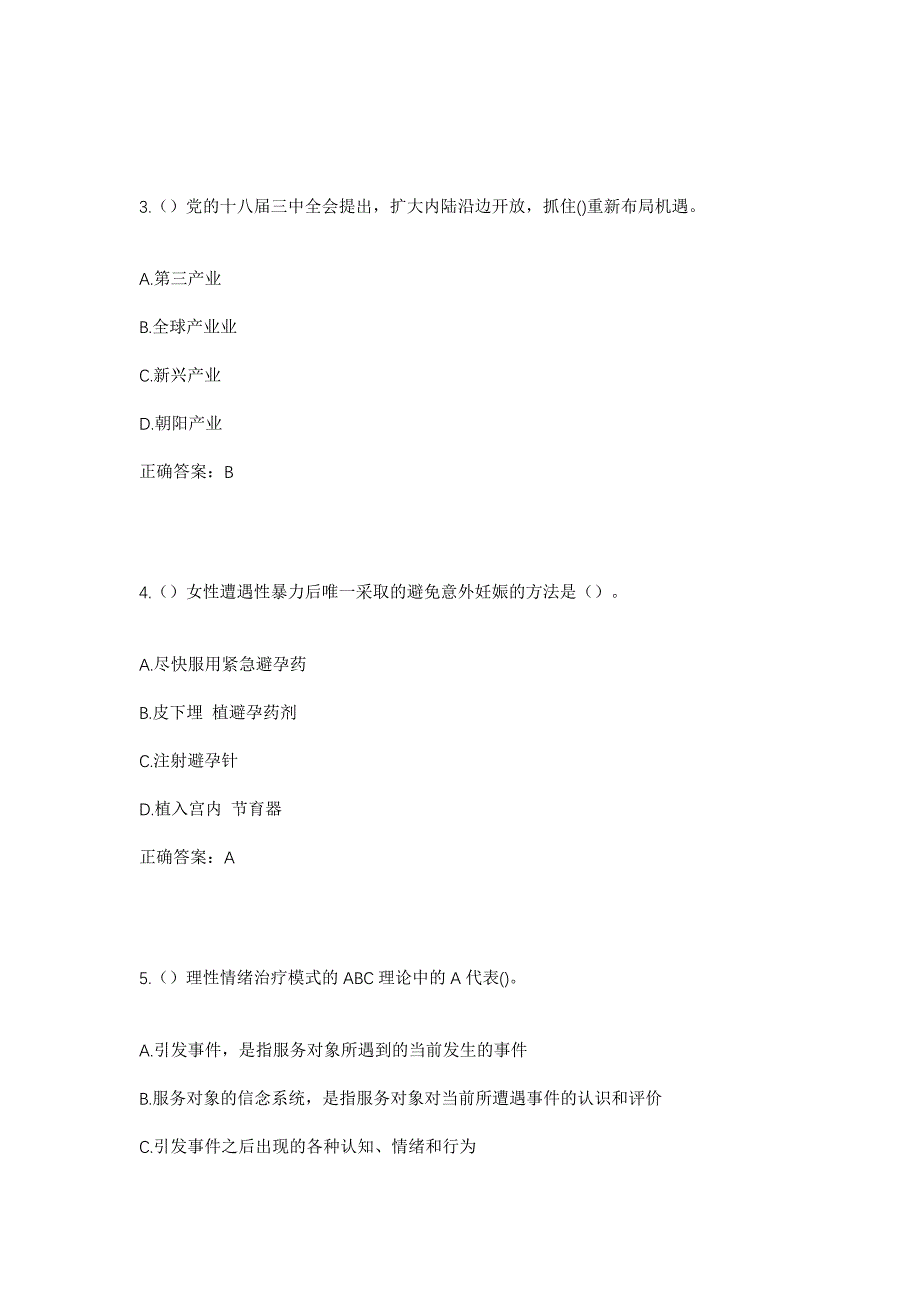 3.（）党的十八届三中全会提出，扩大内陆沿边开放，抓住()重新布局机遇。

A.第三产业

B.全球产业业

C.新兴产业

D.朝阳产业

正确答案：B

4.（）女性遭遇性暴力后唯一采取的避免意外妊娠的方法是（）。

A.尽快服用紧急避孕药

B.皮下埋 植避孕药剂

C.注射避孕针

D.植入宫内 节育器

正确答案：A

5.（）理性情绪治疗模式的 ABC 理论中的 A 代表()。

A.引发事件，是指服务对象所遇到的当前发生的事件

B.服务对象的信念系统，是指服务对象对当前所遭遇事件的认识和评价

C.引发事件之后出现的各种认知、情绪和行为